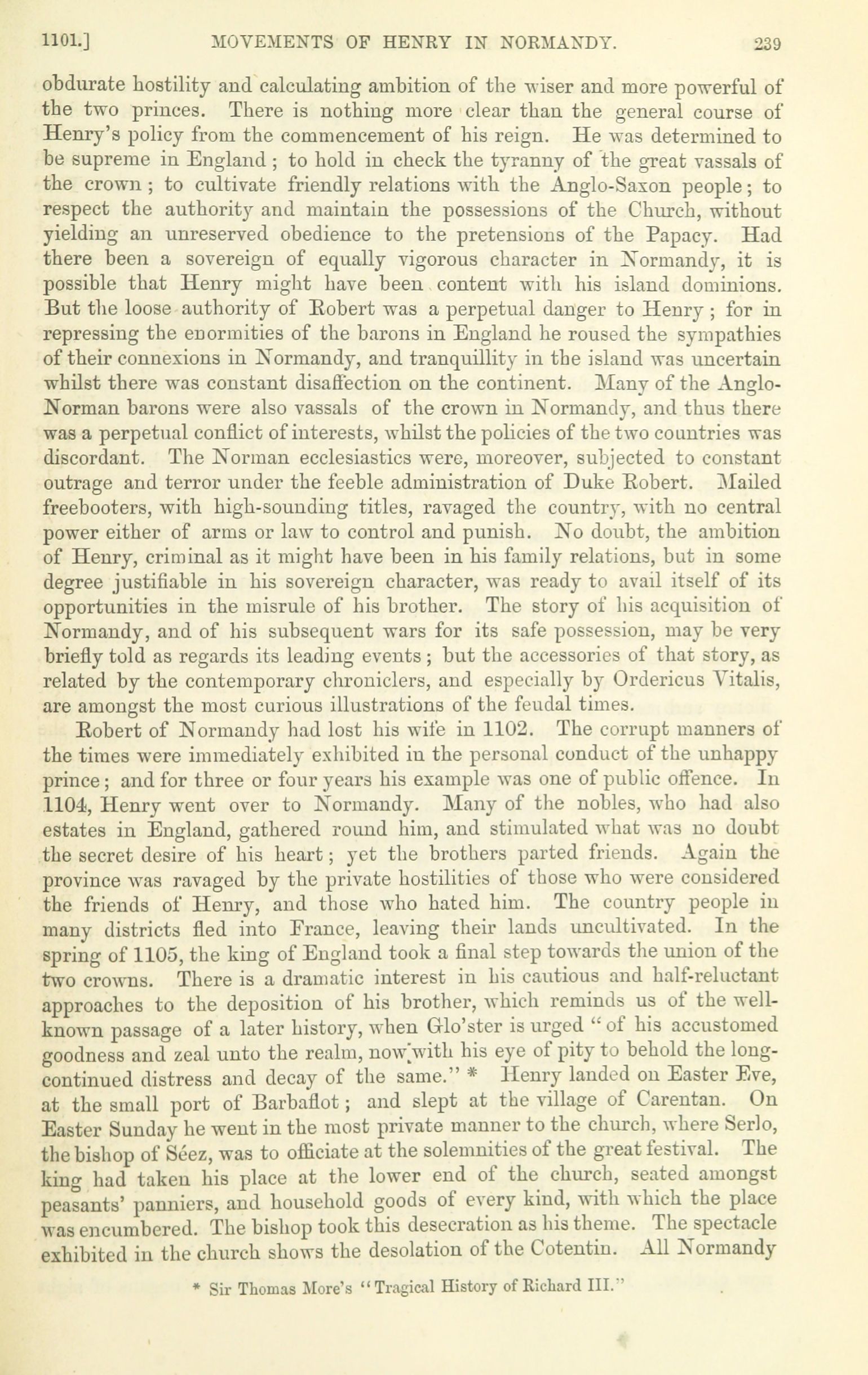 1101.] MOVEMENTS OF HENRY IN NORMANDY. 239

obdurate hostility and calculating ambition of the wiser and more powerful of the two princes. There is nothing more clear than the general course of Henry's policy from the commencement of his reign. He was determined to be supreme in England; to hold in check the tyranny of the great vassals of the crown; to cultivate friendly relations with the Anglo-Saxon people; to respect the authority and maintain the possessions of the Church, without yielding an unreserved obedience to the pretensions of the Papacy. Had there been a sovereign of equally vigorous character in Normandy, it is possible that Henry might have been content with his island dominions. But the loose authority of Robert was a perpetual danger to Henry; for in repressing the enormities of the barons in England he roused the sympathies of their connexions in Normandy, and tranquillity in the island was uncertain whilst there was constant disaffection on the continent. Many of the Anglo-Norman barons were also vassals of the crown in Normandy, and thus there was a perpetual conflict of interests, whilst the policies of the two countries was discordant. The Norman ecclesiastics were, moreover, subjected to constant outrage and terror under the feeble administration of Duke Robert. Mailed freebooters, with high-sounding titles, ravaged the country, with no central power either of arms or law to control and punish. No doubt, the ambition of Henry, criminal as it might have been in his family relations, but in some degree justifiable in his sovereign character, was ready to avail itself of its opportunities in the misrule of his brother. The story of his acquisition of Normandy, and of his subsequent wars for its safe possession, may be very briefly told as regards its leading events; but the accessories of that story, as related by the contemporary chroniclers, and especially by Ordericus Vitalis, are amongst the most curious illustrations of the feudal times.

Robert of Normandy had lost his wife in 1102. The corrupt manners of the times were immediately exhibited in the personal conduct of the unhappy prince; and for three or four years his example was one of public offence. In 1104, Henry went over to Normandy. Many of the nobles, who had also estates in England, gathered round him, and stimulated what was no doubt the secret desire of his heart; yet the brothers parted friends. Again the province was ravaged by the private hostilities of those who were considered the friends of Henry, and those who hated him. The country people in many districts fled into France, leaving their lands uncultivated. In the spring of 1105, the king of England took a final step towards the union of the two crowns. There is a dramatic interest in his cautious and half-reluctant approaches to the deposition of his brother, which reminds us of the well-known passage of a later history, when Glo'ster is urged "of his accustomed goodness and zeal unto the realm, now with his eye of pity to behold the long-continued distress and decay of the same." * Henry landed on Easter Eve, at the small port of Barbaflot; and slept at the village of Carentan. On Easter Sunday he went in the most private manner to the church, where Serlo, the bishop of Séez, was to officiate at the solemnities of the great festival. The king had taken his place at the lower end of the church, seated amongst peasants' panniers, and household goods of every kind, with which the place was encumbered. The bishop took this desecration as his theme. The spectacle exhibited in the church shows the desolation of the Cotentin. All Normandy

* Sir Thomas More's "Tragical History of Richard III."